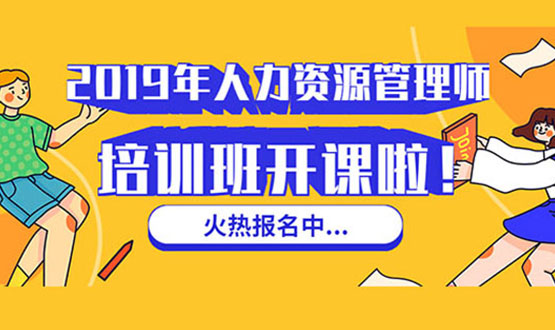 2019年人力资源管理师

培训班开课啦！

火热报名中...

Join